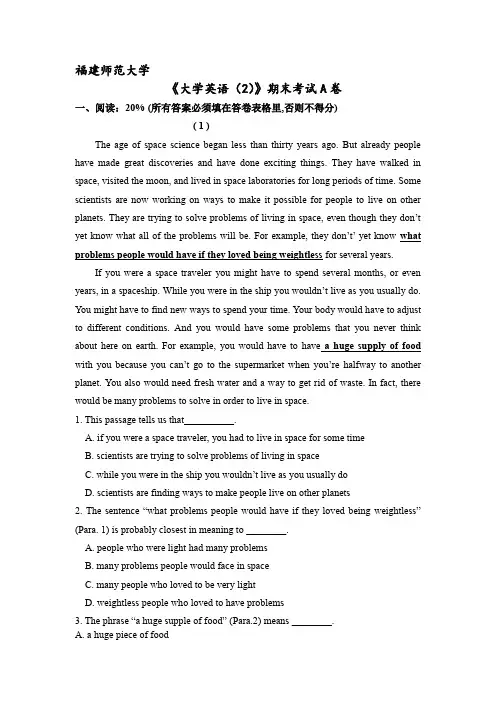 福建师范大学

《大学英语（2)》期末考试A卷

一、阅读：20% (所有答案必须填在答卷表格里,否则不得分)

（1）

The age of space science began less than thirty years ago. But already people have made great discoveries and have done exciting things. They have walked in space, visited the moon, and lived in space laboratories for long periods of time. Some scientists are now working on ways to make it possible for people to live on other planets. They are trying to solve problems of living in space, even though they don't yet know what all of the problems will be. For example, they don't' yet know what problems people would have if they loved being weightless for several years.

If you were a space traveler you might have to spend several months, or even years, in a spaceship. While you were in the ship you wouldn't live as you usually do. You might have to find new ways to spend your time. Your body would have to adjust to different conditions. And you would have some problems that you never think about here on earth. For example, you would have to have a huge supply of food with you because you can't go to the supermarket when you're halfway to another planet. You also would need fresh water and a way to get rid of waste. In fact, there would be many problems to solve in order to live in space.

1. This passage tells us that__________.

A. if you were a space traveler, you had to live in space for some time

B. scientists are trying to solve problems of living in space

C. while you were in the ship you wouldn't live as you usually do

D. scientists are finding ways to make people live on other planets

2. The sentence "what problems people would have if they loved being weightless" (Para. 1) is probably closest in meaning to ________.

A. people who were light had many problems

B. many problems people would face in space

C. many people who loved to be very light

D. weightless people who loved to have problems

3. The phrase "a huge supple of food" (Para.2) means ________.

A. a huge piece of food